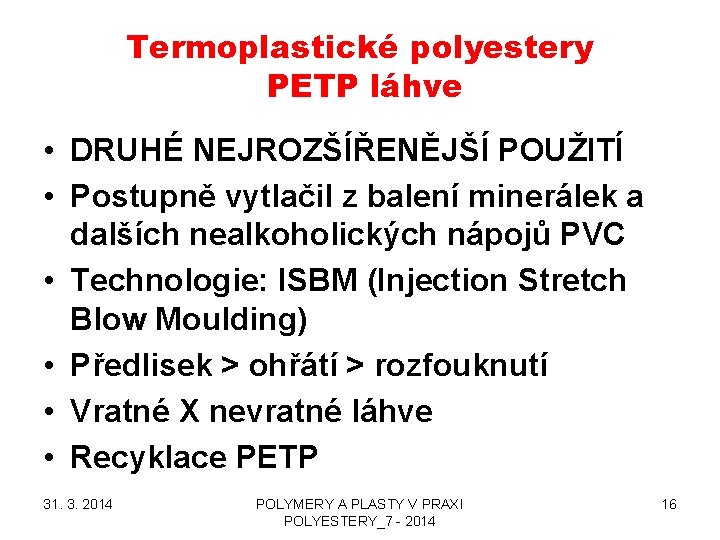 Termoplastické polyestery
PETP láhve

• DRUHÉ NEJROZŠÍŘENĚJŠÍ POUŽITÍ
• Postupně vytlačil z balení minerálek a dalších nealkoholických nápojů PVC
• Technologie: ISBM (Injection Stretch Blow Moulding)
• Předlisek > ohřátí > rozfouknutí
• Vratné X nevratné láhve
• Recyklace PETP

31. 3. 2014

POLYMERY A PLASTY V PRAXI
POLYESTERY_7 - 2014

16